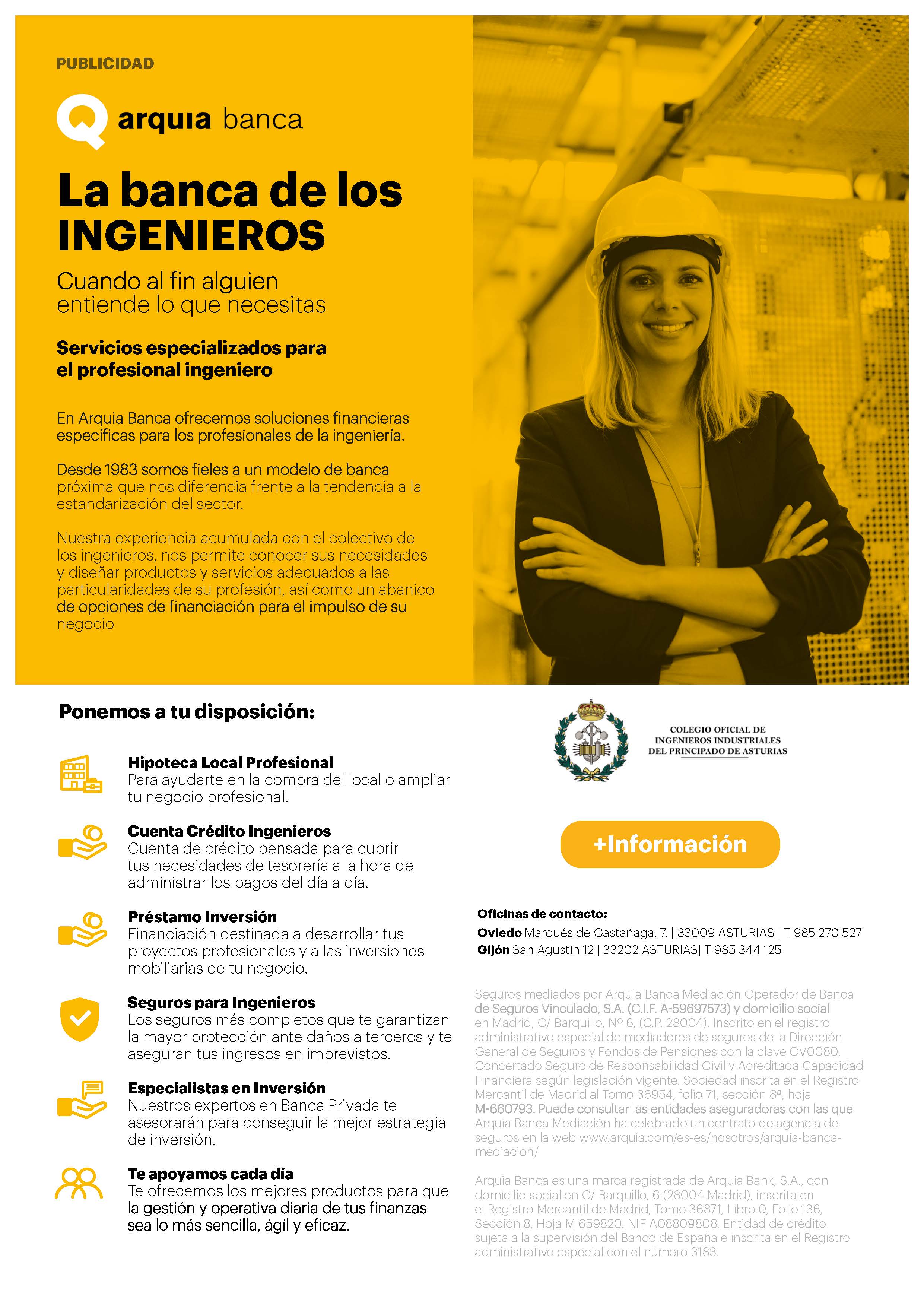 PUBLICIDAD

arquia banca

La banca de los INGENIEROS

Cuando al fin alguien entiende lo que necesitas

Servicios especializados para el profesional ingeniero

En Arquia Banca ofrecemos soluciones financieras específicas para los profesionales de la ingeniería.

Desde 1983 somos fieles a un modelo de banca próxima que nos diferencia frente a la tendencia a la estandarización del sector.

Nuestra experiencia acumulada con el colectivo de los ingenieros, nos permite conocer sus necesidades y diseñar productos y servicios adecuados a las particularidades de su profesión, así como un abanico de opciones de financiación para el impulso de su negocio

Ponemos a tu disposición:

Hipoteca Local Profesional
Para ayudarte en la compra del local o ampliar tu negocio profesional.

Cuenta Crédito Ingenieros
Cuenta de crédito pensada para cubrir tus necesidades de tesorería a la hora de administrar los pagos del día a día.

Préstamo Inversión
Financiación destinada a desarrollar tus proyectos profesionales y a las inversiones mobiliarias de tu negocio.

Seguros para Ingenieros
Los seguros más completos que te garantizan la mayor protección ante daños a terceros y te aseguran tus ingresos en imprevistos.

Especialistas en Inversión
Nuestros expertos en Banca Privada te asesorarán para conseguir la mejor estrategia de inversión.

Te apoyamos cada día
Te ofrecemos los mejores productos para que la gestión y operativa diaria de tus finanzas sea lo más sencilla, ágil y eficaz.

COLEGIO OFICIAL DE
INGENIEROS INDUSTRIALES
DEL PRINCIPADO DE ASTURIAS

+Información

Oficinas de contacto:
Oviedo Marqués de Gastañaga, 7. | 33009 ASTURIAS | T 985 270 527
Gijón San Agustín 12 | 33202 ASTURIAS| T 985 344 125

Seguros mediados por Arquia Banca Mediación Operador de Banca de Seguros Vinculado, S.A. (C.I.F. A-59697573) y domicilio social en Madrid, C/ Barquillo, Nº 6, (C.P. 28004). Inscrito en el registro administrativo especial de mediadores de seguros de la Dirección General de Seguros y Fondos de Pensiones con la clave OV0080. Concertado Seguro de Responsabilidad Civil y Acreditada Capacidad Financiera según legislación vigente. Sociedad inscrita en el Registro Mercantil de Madrid al Tomo 36954, folio 71, sección 8ª, hoja M-660793. Puede consultar las entidades aseguradoras con las que Arquia Banca Mediación ha celebrado un contrato de agencia de seguros en la web www.arquia.com/es-es/nosotros/arquia-banca-mediacion/

Arquia Banca es una marca registrada de Arquia Bank, S.A., con domicilio social en C/ Barquillo, 6 (28004 Madrid), inscrita en el Registro Mercantil de Madrid, Tomo 36871, Libro 0, Folio 136, Sección 8, Hoja M 659820. NIF A08809808. Entidad de crédito sujeta a la supervisión del Banco de España e inscrita en el Registro administrativo especial con el número 3183.